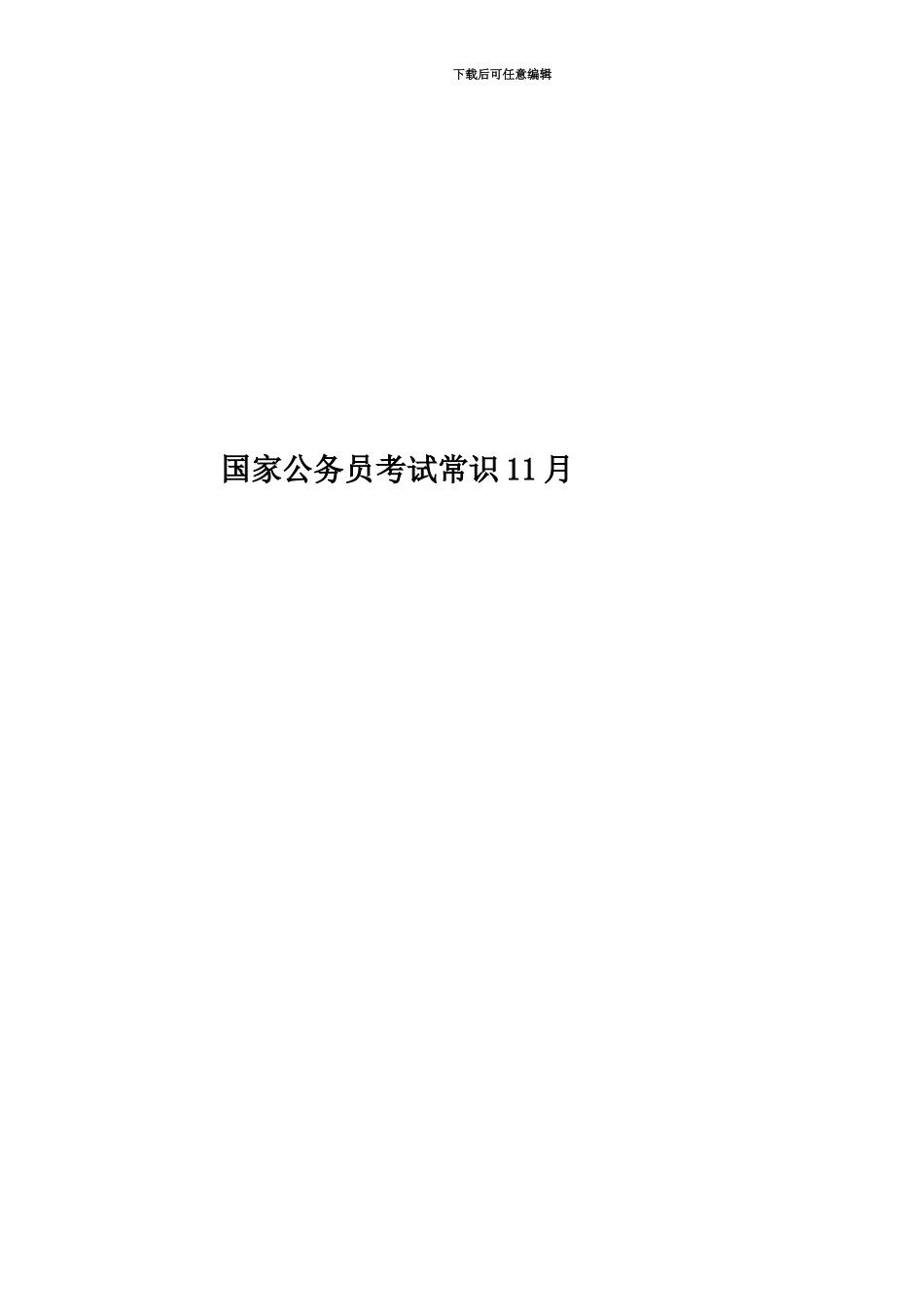 下载后可任意编辑

国家公务员考试常识11月